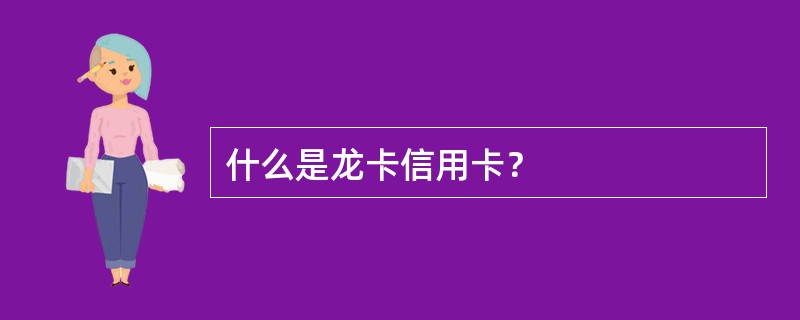 什么是龙卡信用卡？